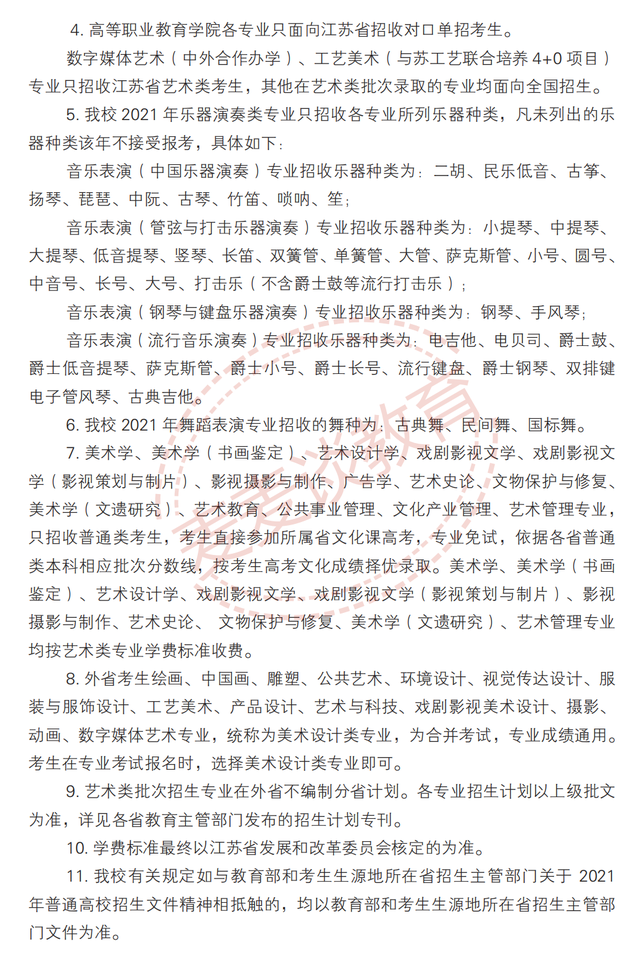 4. 高等职业教育学院各专业只面向江苏省招收对口单招考生。

数字媒体艺术（中外合作办学）、工艺美术（与苏工艺联合培养 4+0 项目）专业只招收江苏省艺术类考生，其他在艺术类批次录取的专业均面向全国招生。

5. 我校 2021 年乐器演奏类专业只招收各专业所列乐器种类，凡未列出的乐器种类该年不接受报考，具体如下：

音乐表演（中国乐器演奏）专业招收乐器种类为：二胡、民乐低音、古筝、扬琴、琵琶、中阮、古琴、竹笛、唢呐、笙；

音乐表演（管弦与打击乐器演奏）专业招收乐器种类为：小提琴、中提琴、大提琴、低音提琴、竖琴、长笛、双簧管、单簧管、大管、萨克斯管、小号、圆号、中音号、长号、大号、打击乐（不含爵士鼓等流行打击乐）；

音乐表演（钢琴与键盘乐器演奏）专业招收乐器种类为：钢琴、手风琴；

音乐表演（流行音乐演奏）专业招收乐器种类为：电吉他、电贝司、爵士鼓、爵士低音提琴、萨克斯管、爵士小号、爵士长号、流行键盘、爵士钢琴、双排键电子管风琴、古典吉他。

6. 我校 2021 年舞蹈表演专业招收的舞种为：古典舞、民间舞、国标舞。

7. 美术学、美术学（书画鉴定）、艺术设计学、戏剧影视文学、戏剧影视文学（影视策划与制片）、影视摄影与制作、广告学、艺术史论、文物保护与修复、美术学（文遗研究）、艺术教育、公共事业管理、文化产业管理、艺术管理专业，只招收普通类考生，考生直接参加所属省文化课高考，专业免试，依据各省普通类本科相应批次分数线，按考生高考文化成绩择优录取。美术学、美术学（书画鉴定）、艺术设计学、戏剧影视文学、戏剧影视文学（影视策划与制片）、影视摄影与制作、艺术史论、 文物保护与修复、美术学（文遗研究）、艺术管理专业均按艺术类专业学费标准收费。

8. 外省考生绘画、中国画、雕塑、公共艺术、环境设计、视觉传达设计、服装与服饰设计、工艺美术、产品设计、艺术与科技、戏剧影视美术设计、摄影、动画、数字媒体艺术专业，统称为美术设计类专业，为合并考试，专业成绩通用。考生在专业考试报名时，选择美术设计类专业即可。

9. 艺术类批次招生专业在外省不编制分省计划。各专业招生计划以上级批文为准，详见各省教育主管部门发布的招生计划专刊。

10. 学费标准最终以江苏省发展和改革委员会核定的为准。

11. 我校有关规定如与教育部和考生生源地所在省招生主管部门关于 2021 年普通高校招生文件精神相抵触的，均以教育部和考生生源地所在省招生主管部门文件为准。